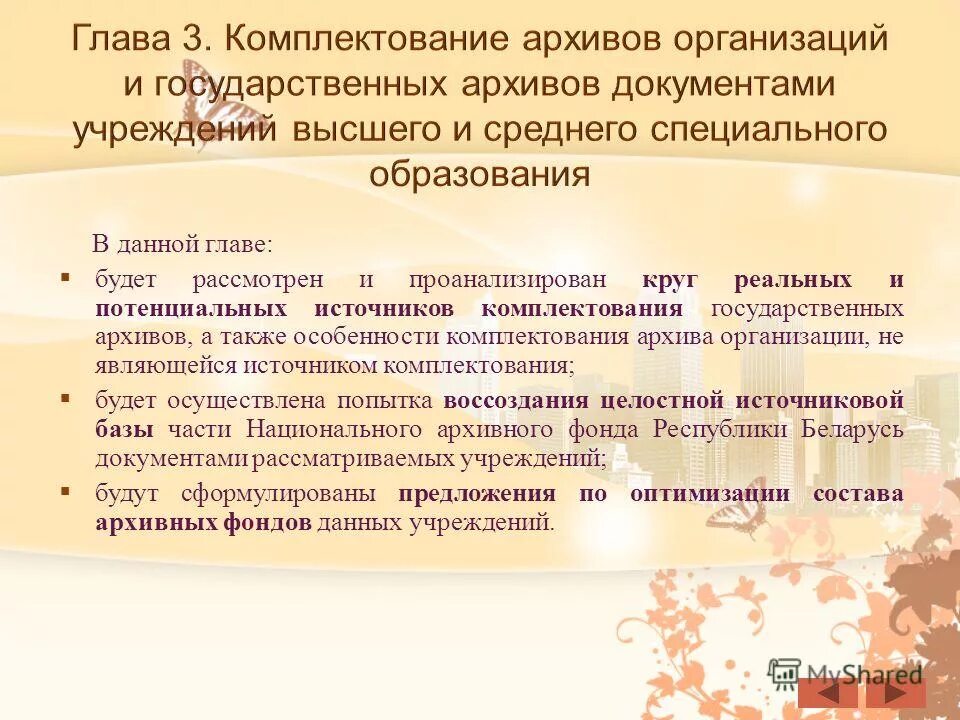 Глава 3. Комплектование архивов организаций и государственных архивов документами учреждений высшего и среднего специального образования

В данной главе:

▪ будет рассмотрен и проанализирован круг реальных и потенциальных источников комплектования государственных архивов, а также особенности комплектования архива организации, не являющейся источником комплектования;

▪ будет осуществлена попытка воссоздания целостной источниковой базы части Национального архивного фонда Республики Беларусь документами рассматриваемых учреждений;

▪ будут сформулированы предложения по оптимизации состава архивных фондов данных учреждений.

MyShared